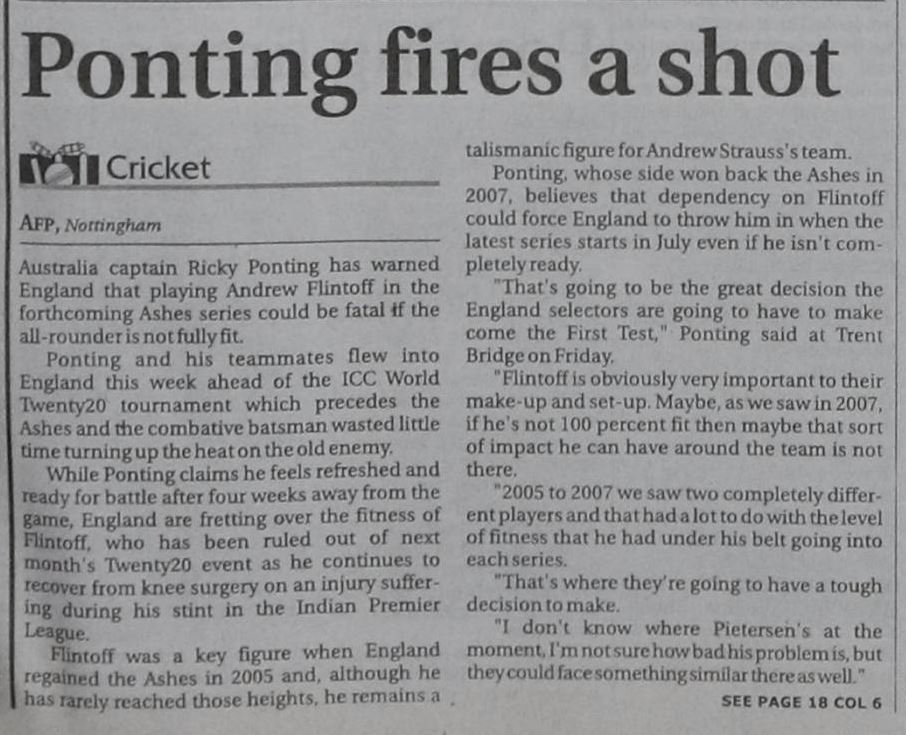 Ponting fires a shot

Cricket

AFP, Nottingham

Australia captain Ricky Ponting has warned England that playing Andrew Flintoff in the forthcoming Ashes series could be fatal if the all-rounder is not fully fit.

Ponting and his teammates flew into England this week ahead of the ICC World Twenty20 tournament which precedes the Ashes and the combative batsman wasted little time turning up the heat on the old enemy.

While Ponting claims he feels refreshed and ready for battle after four weeks away from the game, England are fretting over the fitness of Flintoff, who has been ruled out of next month's Twenty20 event as he continues to recover from knee surgery on an injury suffering during his stint in the Indian Premier League.

Flintoff was a key figure when England regained the Ashes in 2005 and, although he has rarely reached those heights, he remains a talismanic figure for Andrew Strauss's team.

Ponting, whose side won back the Ashes in 2007, believes that dependency on Flintoff could force England to throw him in when the latest series starts in July even if he isn't completely ready.

"That's going to be the great decision the England selectors are going to have to make come the First Test," Ponting said at Trent Bridge on Friday.

"Flintoff is obviously very important to their make-up and set-up. Maybe, as we saw in 2007, if he's not 100 percent fit then maybe that sort of impact he can have around the team is not there.

"2005 to 2007 we saw two completely different players and that had a lot to do with the level of fitness that he had under his belt going into each series.

"That's where they're going to have a tough decision to make.

"I don't know where Pietersen's at the moment, I'm not sure how bad his problem is, but they could face something similar there as well."

SEE PAGE 18 COL 6